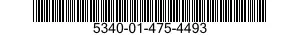 5340-01-475-4493